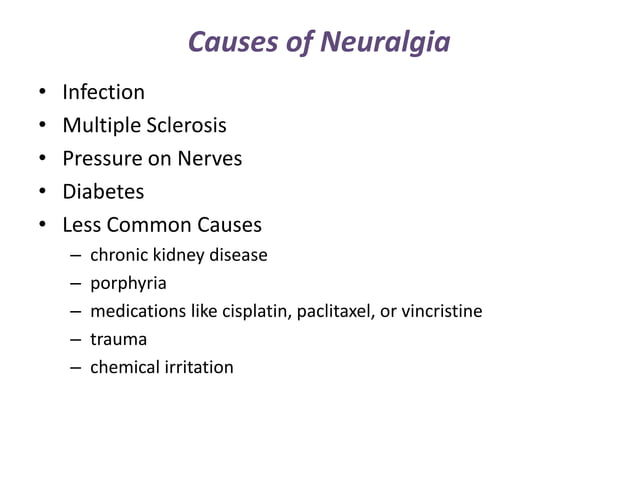 Causes of Neuralgia

• Infection
• Multiple Sclerosis
• Pressure on Nerves
• Diabetes
• Less Common Causes
  – chronic kidney disease
  – porphyria
  – medications like cisplatin, paclitaxel, or vincristine
  – trauma
  – chemical irritation